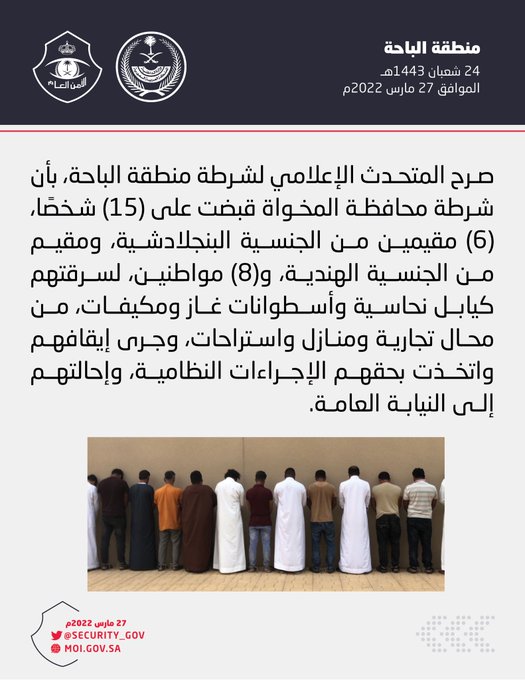 منطقة الباحة
24 شعبان 1443هـ
الموافق 27 مارس 2022م

الأمن العام

صرح المتحدث الإعلامي لشرطة منطقة الباحة، بأن شرطة محافظة المخواة قبضت على (15) شخصًا، (6) مقيمين من الجنسية البنجلادشية، ومقيم من الجنسية الهندية، و(8) مواطنين، لسرقتهم كيابل نحاسية وأسطوانات غاز ومكيفات، من محال تجارية ومنازل واستراحات، وجرى إيقافهم واتخذت بحقهم الإجراءات النظامية، وإحالتهم إلى النيابة العامة.

27 مارس 2022م
@SECURITY_GOV
MOI.GOV.SA